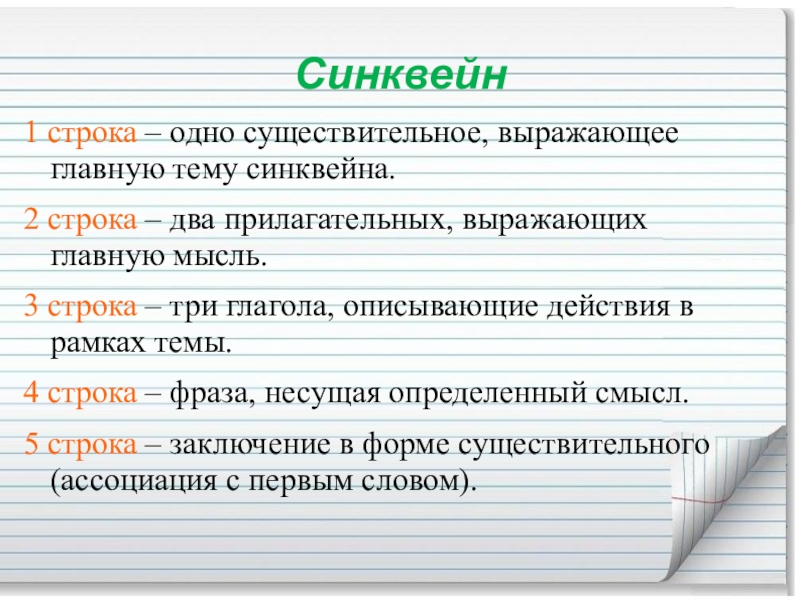 Синквейн

1 строка – одно существительное, выражающее главную тему синквейна.

2 строка – два прилагательных, выражающих главную мысль.

3 строка – три глагола, описывающие действия в рамках темы.

4 строка – фраза, несущая определенный смысл.

5 строка – заключение в форме существительного (ассоциация с первым словом).